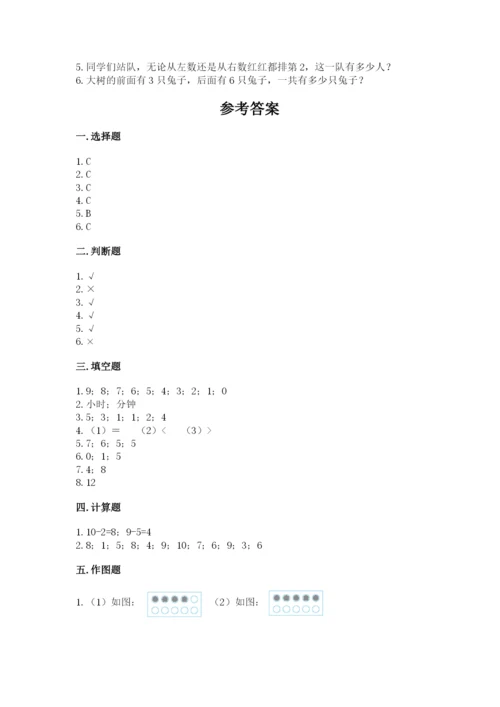 5. 同学们站队，无论从左数还是从右数红红都排第 2，这一队有多少人？
6. 大树的前面有 3 只兔子，后面有 6 只兔子，一共有多少只兔子？

参考答案

一. 选择题

1. C
2. C
3. C
4. C
5. B
6. C

二. 判断题

1. √
2. ×
3. √
4. √
5. √
6. ×

三. 填空题

1. 9；8；7；6；5；4；3；2；1；0
2. 小时；分钟
3. 5；3；1；1；2；4
4. （1）＝　（2）＜　（3）＞
5. 7；6；5；5
6. 0；1；5
7. 4；8
8. 12

四. 计算题

1. 10-2=8；9-5=4
2. 8；1；5；8；4；9；10；7；6；9；3；6

五. 作图题

1. （1）如图：　（2）如图：